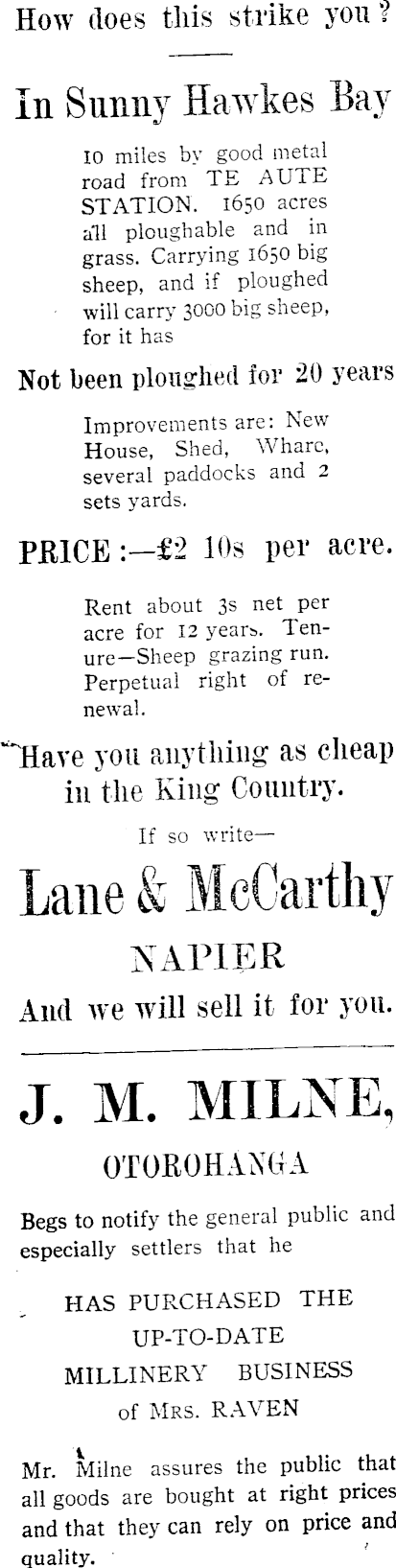 How does this strike you?

In Sunny Hawkes Bay

10 miles by good metal road from TE AUTE STATION. 1650 acres all ploughable and in grass. Carrying 1650 big sheep, and if ploughed will carry 3000 big sheep, for it has

Not been ploughed for 20 years

Improvements are: New House, Shed, Whare, several paddocks and 2 sets yards.

PRICE:—£2 10s per acre.

Rent about 3s net per acre for 12 years. Tenure—Sheep grazing run. Perpetual right of renewal.

Have you anything as cheap in the King Country.

If so write—

Lane & McCarthy

NAPIER

And we will sell it for you.

J. M. MILNE,

OTOROHANGA

Begs to notify the general public and especially settlers that he

HAS PURCHASED THE
UP-TO-DATE
MILLINERY BUSINESS
of MRS. RAVEN

Mr. Milne assures the public that all goods are bought at right prices and that they can rely on price and quality.